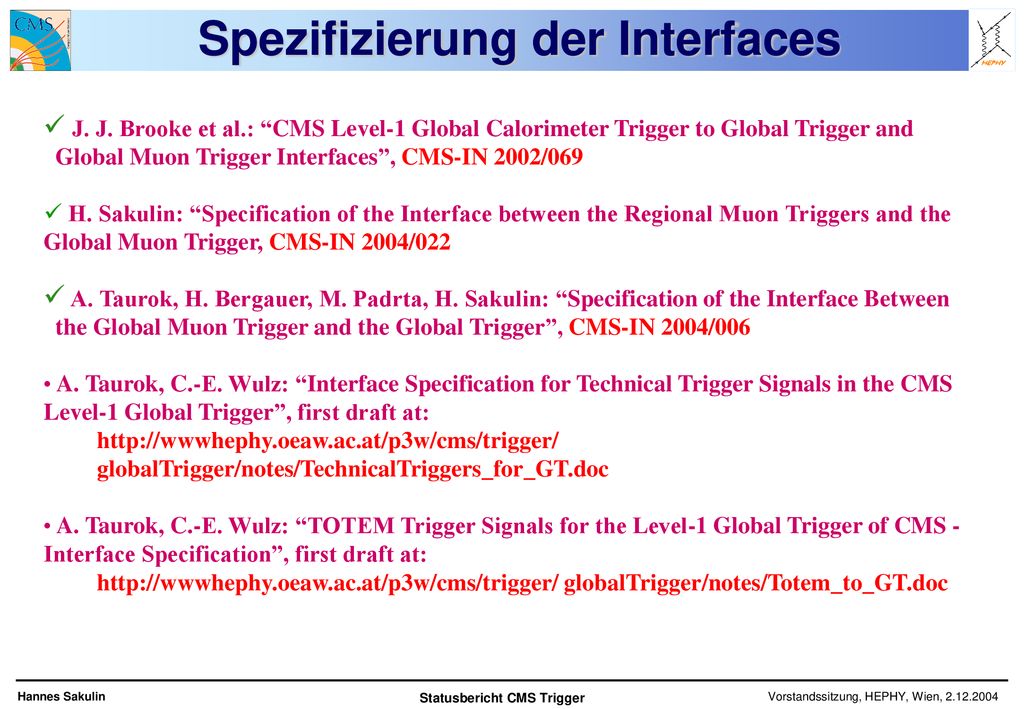 CMS

Spezifizierung der Interfaces

HEPHY

✓ J. J. Brooke et al.: “CMS Level-1 Global Calorimeter Trigger to Global Trigger and Global Muon Trigger Interfaces”, CMS-IN 2002/069

✓ H. Sakulin: “Specification of the Interface between the Regional Muon Triggers and the Global Muon Trigger, CMS-IN 2004/022

✓ A. Taurok, H. Bergauer, M. Padrta, H. Sakulin: “Specification of the Interface Between the Global Muon Trigger and the Global Trigger”, CMS-IN 2004/006

• A. Taurok, C.-E. Wulz: “Interface Specification for Technical Trigger Signals in the CMS Level-1 Global Trigger”, first draft at:
http://wwwhephy.oeaw.ac.at/p3w/cms/trigger/ globalTrigger/notes/TechnicalTriggers_for_GT.doc

• A. Taurok, C.-E. Wulz: “TOTEM Trigger Signals for the Level-1 Global Trigger of CMS - Interface Specification”, first draft at:
http://wwwhephy.oeaw.ac.at/p3w/cms/trigger/ globalTrigger/notes/Totem_to_GT.doc

Hannes Sakulin

Statusbericht CMS Trigger

Vorstandssitzung, HEPHY, Wien, 2.12.2004